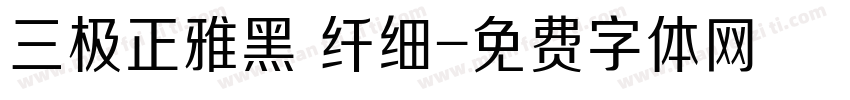 三极正雅黑 纤细-免费字体网